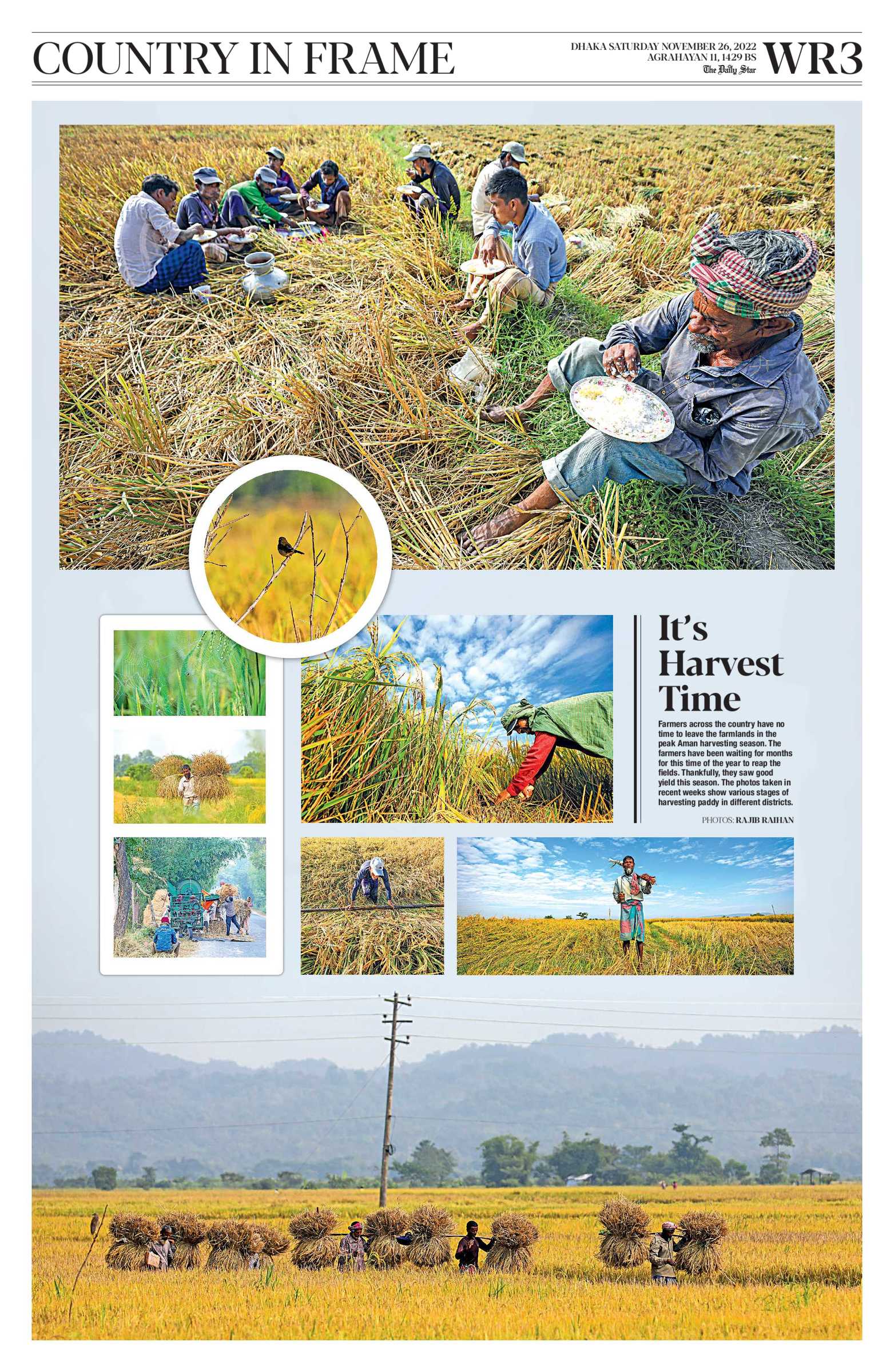 COUNTRY IN FRAME

DHAKA SATURDAY NOVEMBER 26, 2022
AGRAHAYAN 11, 1429 BS
The Daily Star

WR3

It's Harvest Time

Farmers across the country have no time to leave the farmlands in the peak Aman harvesting season. The farmers have been waiting for months for this time of the year to reap the fields. Thankfully, they saw good yield this season. The photos taken in recent weeks show various stages of harvesting paddy in different districts.

PHOTOS: RAJIB RAIHAN